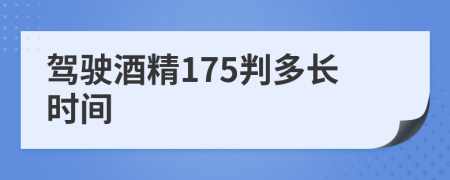 驾驶酒精175判多长时间